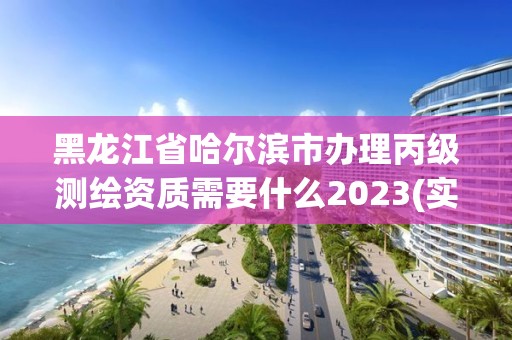 黑龙江省哈尔滨市办理丙级测绘资质需要什么2023(实